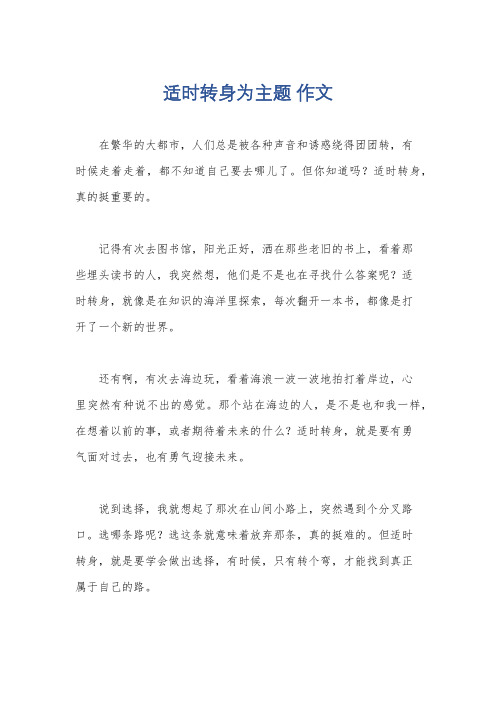 适时转身为主题 作文

在繁华的大都市，人们总是被各种声音和诱惑绕得团团转，有时候走着走着，都不知道自己要去哪儿了。但你知道吗？适时转身，真的挺重要的。

记得有次去图书馆，阳光正好，洒在那些老旧的书上，看着那些埋头读书的人，我突然想，他们是不是也在寻找什么答案呢？适时转身，就像是在知识的海洋里探索，每次翻开一本书，都像是打开了一个新的世界。

还有啊，有次去海边玩，看着海浪一波一波地拍打着岸边，心里突然有种说不出的感觉。那个站在海边的人，是不是也和我一样，在想着以前的事，或者期待着未来的什么？适时转身，就是要有勇气面对过去，也有勇气迎接未来。

说到选择，我就想起了那次在山间小路上，突然遇到个分叉路口。选哪条路呢？选这条就意味着放弃那条，真的挺难的。但适时转身，就是要学会做出选择，有时候，只有转个弯，才能找到真正属于自己的路。